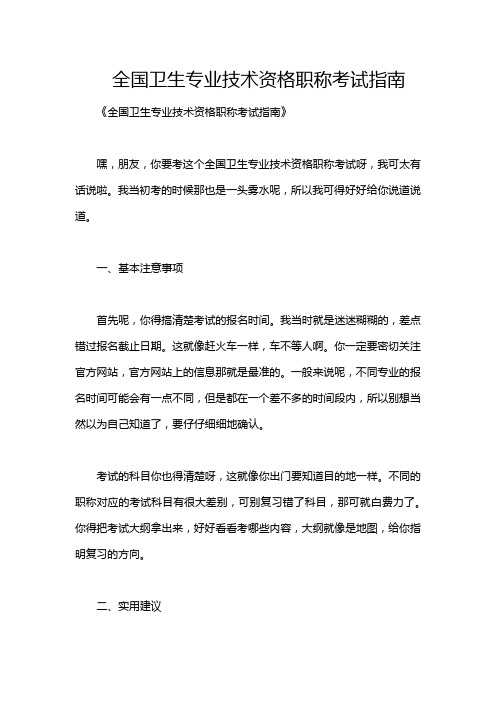 全国卫生专业技术资格职称考试指南

《全国卫生专业技术资格职称考试指南》

嘿，朋友，你要考这个全国卫生专业技术资格职称考试呀，我可太有话说啦。我当初考的时候那也是一头雾水呢，所以我可得好好给你说道说道。

一、基本注意事项

首先呢，你得搞清楚考试的报名时间。我当时就是迷迷糊糊的，差点错过报名截止日期。这就像赶火车一样，车不等人啊。你一定要密切关注官方网站，官方网站上的信息那就是最准的。一般来说呢，不同专业的报名时间可能会有一点不同，但是都在一个差不多的时间段内，所以别想当然以为自己知道了，要仔仔细细地确认。

考试的科目你也得清楚呀，这就像你出门要知道目的地一样。不同的职称对应的考试科目有很大差别，可别复习错了科目，那可就白费力了。你得把考试大纲拿出来，好好看看考哪些内容，大纲就像是地图，给你指明复习的方向。

二、实用建议